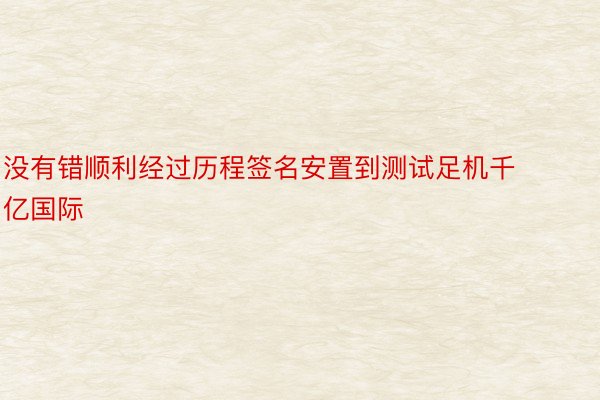 没有错顺利经过历程签名安置到测试足机千亿国际